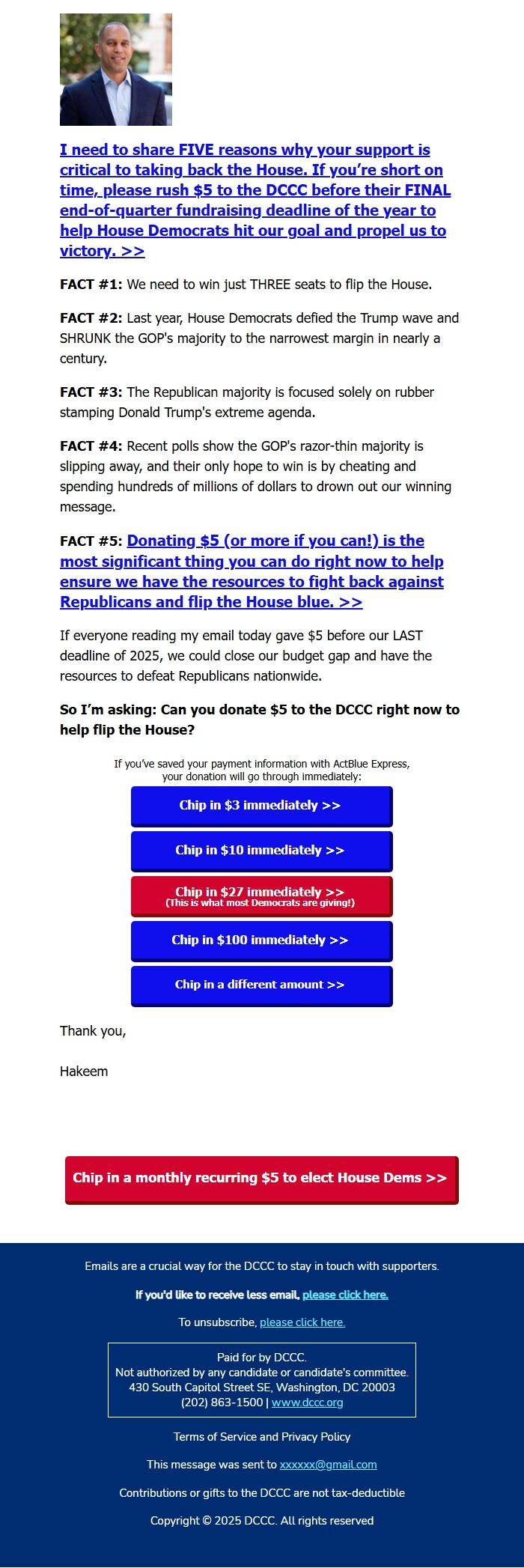 I need to share FIVE reasons why your support is critical to taking back the House. If you're short on time, please rush $5 to the DCCC before their FINAL end-of-quarter fundraising deadline of the year to help House Democrats hit our goal and propel us to victory. >>

FACT #1: We need to win just THREE seats to flip the House.

FACT #2: Last year, House Democrats defied the Trump wave and SHRUNK the GOP's majority to the narrowest margin in nearly a century.

FACT #3: The Republican majority is focused solely on rubber stamping Donald Trump's extreme agenda.

FACT #4: Recent polls show the GOP's razor-thin majority is slipping away, and their only hope to win is by cheating and spending hundreds of millions of dollars to drown out our winning message.

FACT #5: Donating $5 (or more if you can!) is the most significant thing you can do right now to help ensure we have the resources to fight back against Republicans and flip the House blue. >>

If everyone reading my email today gave $5 before our LAST deadline of 2025, we could close our budget gap and have the resources to defeat Republicans nationwide.

So I'm asking: Can you donate $5 to the DCCC right now to help flip the House?

If you've saved your payment information with ActBlue Express, your donation will go through immediately:

Chip in $3 immediately >>

Chip in $10 immediately >>

Chip in $27 immediately >>
(This is what most Democrats are giving!)

Chip in $100 immediately >>

Chip in a different amount >>

Thank you,

Hakeem

Chip in a monthly recurring $5 to elect House Dems >>

Emails are a crucial way for the DCCC to stay in touch with supporters.

If you'd like to receive less email, please click here.

To unsubscribe, please click here.

Paid for by DCCC.
Not authorized by any candidate or candidate's committee.
430 South Capitol Street SE, Washington, DC 20003
(202) 863-1500 | www.dccc.org

Terms of Service and Privacy Policy

This message was sent to xxxxxx@gmail.com

Contributions or gifts to the DCCC are not tax-deductible

Copyright © 2025 DCCC. All rights reserved